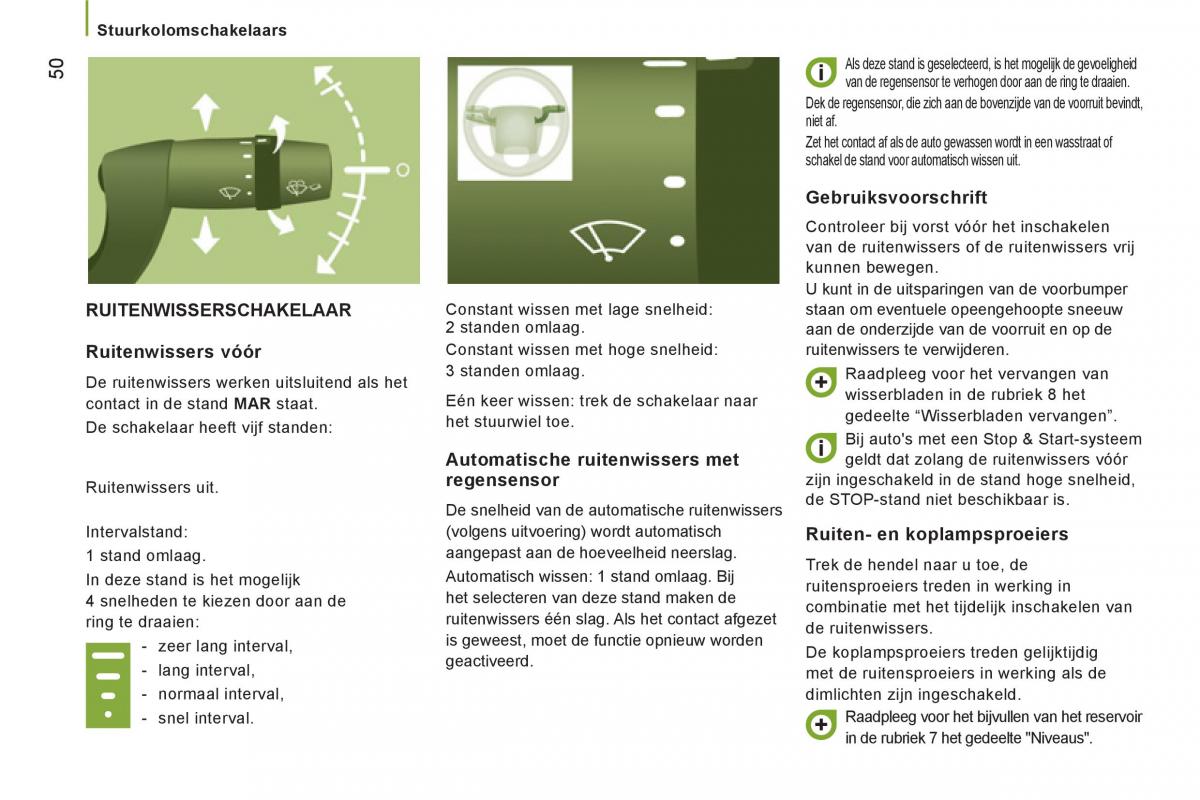 Stuurkolomschakelaars

50

RUITENWISSERSCHAKELAAR

Ruitenwissers vóór

De ruitenwissers werken uitsluitend als het contact in de stand MAR staat.

De schakelaar heeft vijf standen:

Ruitenwissers uit.

Intervalstand:
1 stand omlaag.
In deze stand is het mogelijk 4 snelheden te kiezen door aan de ring te draaien:
- zeer lang interval,
- lang interval,
- normaal interval,
- snel interval.

Constant wissen met lage snelheid: 2 standen omlaag.
Constant wissen met hoge snelheid: 3 standen omlaag.

Eén keer wissen: trek de schakelaar naar het stuurwiel toe.

Automatische ruitenwissers met regensensor

De snelheid van de automatische ruitenwissers (volgens uitvoering) wordt automatisch aangepast aan de hoeveelheid neerslag.
Automatisch wissen: 1 stand omlaag. Bij het selecteren van deze stand maken de ruitenwissers één slag. Als het contact afgezet is geweest, moet de functie opnieuw worden geactiveerd.

Als deze stand is geselecteerd, is het mogelijk de gevoeligheid van de regensensor te verhogen door aan de ring te draaien.
Dek de regensensor, die zich aan de bovenzijde van de voorruit bevindt, niet af.
Zet het contact af als de auto gewassen wordt in een wasstraat of schakel de stand voor automatisch wissen uit.

Gebruiksvoorschrift

Controleer bij vorst vóór het inschakelen van de ruitenwissers of de ruitenwissers vrij kunnen bewegen.
U kunt in de uitsparingen van de voorbumper staan om eventuele opeengehoopte sneeuw aan de onderzijde van de voorruit en op de ruitenwissers te verwijderen.

Raadpleeg voor het vervangen van wisserbladen in de rubriek 8 het gedeelte “Wisserbladen vervangen”.

Bij auto's met een Stop & Start-systeem geldt dat zolang de ruitenwissers vóór zijn ingeschakeld in de stand hoge snelheid, de STOP-stand niet beschikbaar is.

Ruiten- en koplampsproeiers

Trek de hendel naar u toe, de ruitensproeiers treden in werking in combinatie met het tijdelijk inschakelen van de ruitenwissers.
De koplampsproeiers treden gelijktijdig met de ruitensproeiers in werking als de dimlichten zijn ingeschakeld.

Raadpleeg voor het bijvullen van het reservoir in de rubriek 7 het gedeelte "Niveaus".